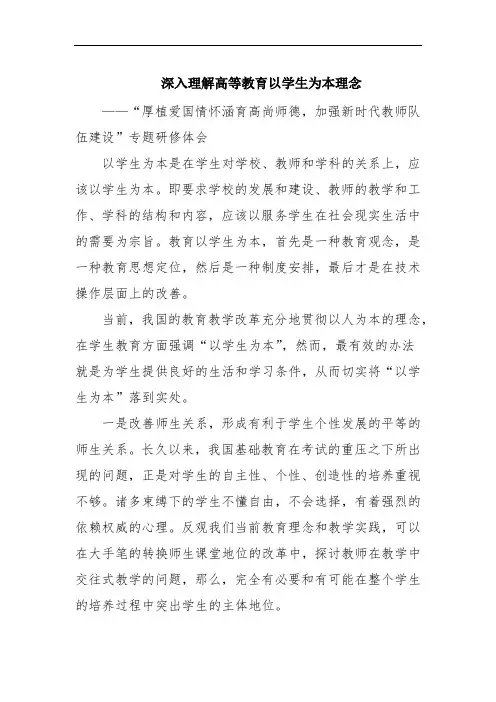 深入理解高等教育以学生为本理念

——“厚植爱国情怀涵育高尚师德，加强新时代教师队伍建设”专题研修体会

以学生为本是在学生对学校、教师和学科的关系上，应该以学生为本。即要求学校的发展和建设、教师的教学和工作、学科的结构和内容，应该以服务学生在社会现实生活中的需要为宗旨。教育以学生为本，首先是一种教育观念，是一种教育思想定位，然后是一种制度安排，最后才是在技术操作层面上的改善。

当前，我国的教育教学改革充分地贯彻以人为本的理念，在学生教育方面强调“以学生为本”，然而，最有效的办法就是为学生提供良好的生活和学习条件，从而切实将“以学生为本”落到实处。

一是改善师生关系，形成有利于学生个性发展的平等的师生关系。长久以来，我国基础教育在考试的重压之下所出现的问题，正是对学生的自主性、个性、创造性的培养重视不够。诸多束缚下的学生不懂自由，不会选择，有着强烈的依赖权威的心理。反观我们当前教育理念和教学实践，可以在大手笔的转换师生课堂地位的改革中，探讨教师在教学中交往式教学的问题，那么，完全有必要和有可能在整个学生的培养过程中突出学生的主体地位。